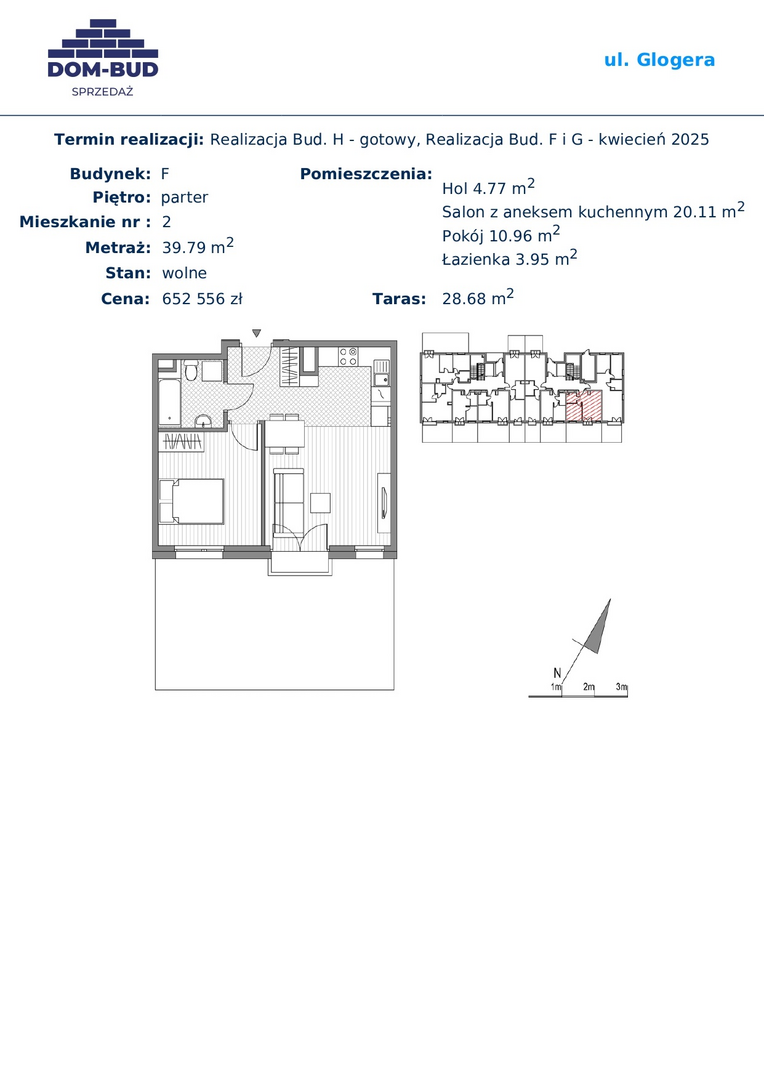 DOM-BUD
SPRZEDAŻ

ul. Glogera

Termin realizacji: Realizacja Bud. H - gotowy, Realizacja Bud. F i G - kwiecień 2025

Budynek: F
Piętro: parter
Mieszkanie nr : 2
Metraż: 39.79 $m^2$
Stan: wolne
Cena: 652 556 zł

Pomieszczenia:
Hol 4.77 $m^2$
Salon z aneksem kuchennym 20.11 $m^2$
Pokój 10.96 $m^2$
Łazienka 3.95 $m^2$

Taras: 28.68 $m^2$

N
1m
2m
3m